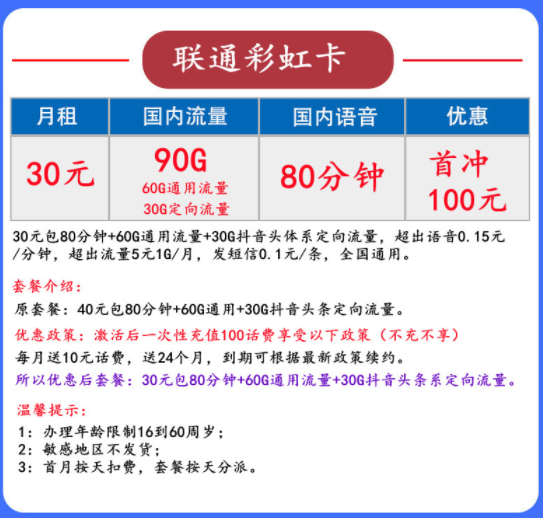 联通彩虹卡

| 月租 | 国内流量 | 国内语音 | 优惠 |
|---|---|---|---|
| 30元 | 90G 60G通用流量 30G定向流量 | 80分钟 | 首冲 100元 |

30元包80分钟+60G通用流量+30G抖音头体系定向流量，超出语音0.15元/分钟，超出流量5元1G/月，发短信0.1元/条，全国通用。

套餐介绍：
原套餐：40元包80分钟+60G通用+30G抖音头条定向流量。
优惠政策：激活后一次性充值100话费享受以下政策（不充不享）
每月送10元话费，送24个月，到期可根据最新政策续约。
所以优惠后套餐：30元包80分钟+60G通用流量+30G抖音头条系定向流量。

温馨提示：
1：办理年龄限制16到60周岁；
2：敏感地区不发货；
3：首月按天扣费，套餐按天分派。